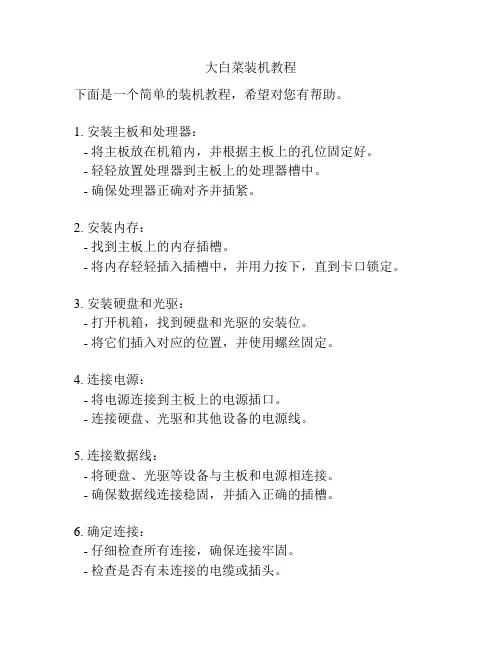 大白菜装机教程

下面是一个简单的装机教程，希望对您有帮助。

1. 安装主板和处理器：
- 将主板放在机箱内，并根据主板上的孔位固定好。
- 轻轻放置处理器到主板上的处理器槽中。
- 确保处理器正确对齐并插紧。

2. 安装内存：
- 找到主板上的内存插槽。
- 将内存轻轻插入插槽中，并用力按下，直到卡口锁定。

3. 安装硬盘和光驱：
- 打开机箱，找到硬盘和光驱的安装位。
- 将它们插入对应的位置，并使用螺丝固定。

4. 连接电源：
- 将电源连接到主板上的电源插口。
- 连接硬盘、光驱和其他设备的电源线。

5. 连接数据线：
- 将硬盘、光驱等设备与主板和电源相连接。
- 确保数据线连接稳固，并插入正确的插槽。

6. 确定连接：
- 仔细检查所有连接，确保连接牢固。
- 检查是否有未连接的电缆或插头。